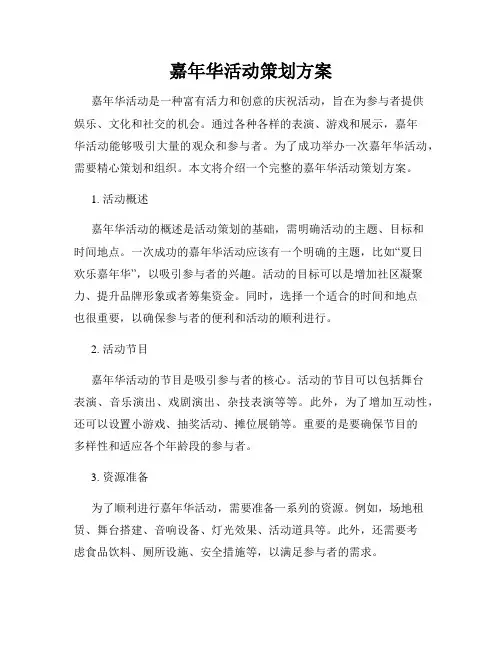 嘉年华活动策划方案

嘉年华活动是一种富有活力和创意的庆祝活动，旨在为参与者提供娱乐、文化和社交的机会。通过各种各样的表演、游戏和展示，嘉年华活动能够吸引大量的观众和参与者。为了成功举办一次嘉年华活动，需要精心策划和组织。本文将介绍一个完整的嘉年华活动策划方案。

1. 活动概述

嘉年华活动的概述是活动策划的基础，需明确活动的主题、目标和时间地点。一次成功的嘉年华活动应该有一个明确的主题，比如“夏日欢乐嘉年华”，以吸引参与者的兴趣。活动的目标可以是增加社区凝聚力、提升品牌形象或者筹集资金。同时，选择一个适合的时间和地点也很重要，以确保参与者的便利和活动的顺利进行。

2. 活动节目

嘉年华活动的节目是吸引参与者的核心。活动的节目可以包括舞台表演、音乐演出、戏剧演出、杂技表演等等。此外，为了增加互动性，还可以设置小游戏、抽奖活动、摊位展销等。重要的是要确保节目的多样性和适应各个年龄段的参与者。

3. 资源准备

为了顺利进行嘉年华活动，需要准备一系列的资源。例如，场地租赁、舞台搭建、音响设备、灯光效果、活动道具等。此外，还需要考虑食品饮料、厕所设施、安全措施等，以满足参与者的需求。